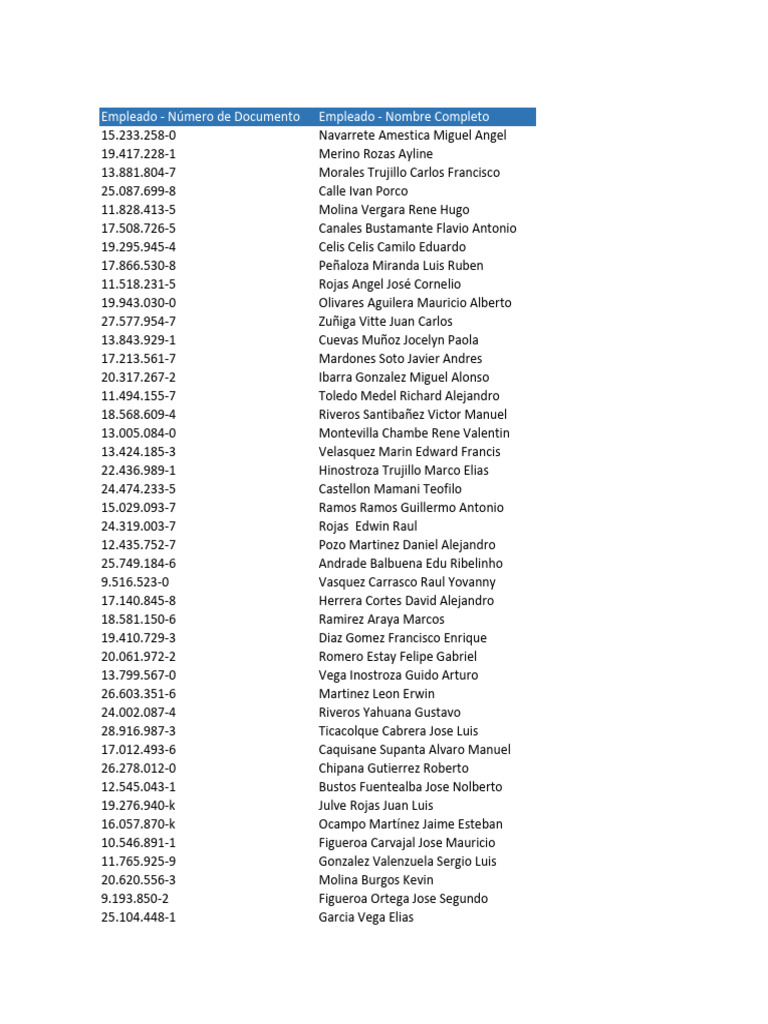 | Empleado - Número de Documento | Empleado - Nombre Completo |
|---|---|
| 15.233.258-0 | Navarrete Amestica Miguel Angel |
| 19.417.228-1 | Merino Rozas Ayline |
| 13.881.804-7 | Morales Trujillo Carlos Francisco |
| 25.087.699-8 | Calle Ivan Porco |
| 11.828.413-5 | Molina Vergara Rene Hugo |
| 17.508.726-5 | Canales Bustamante Flavio Antonio |
| 19.295.945-4 | Celis Celis Camilo Eduardo |
| 17.866.530-8 | Peñaloza Miranda Luis Ruben |
| 11.518.231-5 | Rojas Angel José Cornelio |
| 19.943.030-0 | Olivares Aguilera Mauricio Alberto |
| 27.577.954-7 | Zuñiga Vitte Juan Carlos |
| 13.843.929-1 | Cuevas Muñoz Jocelyn Paola |
| 17.213.561-7 | Mardones Soto Javier Andres |
| 20.317.267-2 | Ibarra Gonzalez Miguel Alonso |
| 11.494.155-7 | Toledo Medel Richard Alejandro |
| 18.568.609-4 | Riveros Santibañez Victor Manuel |
| 13.005.084-0 | Montevilla Chambe Rene Valentin |
| 13.424.185-3 | Velasquez Marin Edward Francis |
| 22.436.989-1 | Hinostroza Trujillo Marco Elias |
| 24.474.233-5 | Castellon Mamani Teofilo |
| 15.029.093-7 | Ramos Ramos Guillermo Antonio |
| 24.319.003-7 | Rojas  Edwin Raul |
| 12.435.752-7 | Pozo Martinez Daniel Alejandro |
| 25.749.184-6 | Andrade Balbuena Edu Ribelinho |
| 9.516.523-0 | Vasquez Carrasco Raul Yovanny |
| 17.140.845-8 | Herrera Cortes David Alejandro |
| 18.581.150-6 | Ramirez Araya Marcos |
| 19.410.729-3 | Diaz Gomez Francisco Enrique |
| 20.061.972-2 | Romero Estay Felipe Gabriel |
| 13.799.567-0 | Vega Inostroza Guido Arturo |
| 26.603.351-6 | Martinez Leon Erwin |
| 24.002.087-4 | Riveros Yahuana Gustavo |
| 28.916.987-3 | Ticacolque Cabrera Jose Luis |
| 17.012.493-6 | Caquisane Supanta Alvaro Manuel |
| 26.278.012-0 | Chipana Gutierrez Roberto |
| 12.545.043-1 | Bustos Fuentealba Jose Nolberto |
| 19.276.940-k | Julve Rojas Juan Luis |
| 16.057.870-k | Ocampo Martínez Jaime Esteban |
| 10.546.891-1 | Figueroa Carvajal Jose Mauricio |
| 11.765.925-9 | Gonzalez Valenzuela Sergio Luis |
| 20.620.556-3 | Molina Burgos Kevin |
| 9.193.850-2 | Figueroa Ortega Jose Segundo |
| 25.104.448-1 | Garcia Vega Elias |